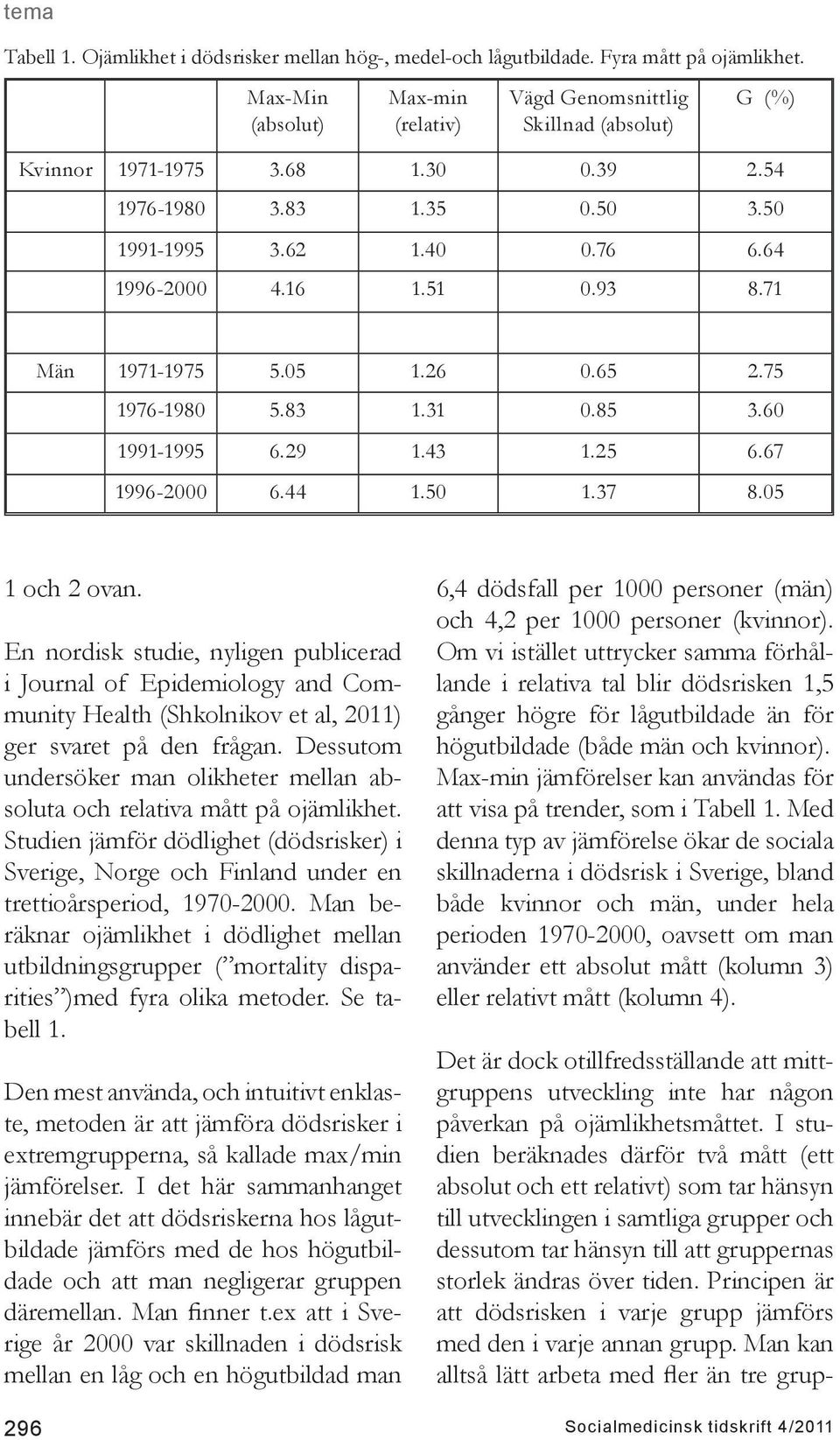 tema

Tabell 1. Ojämlikhet i dödsrisker mellan hög-, medel-och lågutbildade. Fyra mått på ojämlikhet.

| | | Max-Min (absolut) | Max-min (relativ) | Vägd Genomsnittlig Skillnad (absolut) | G (%) |
|---|---|---|---|---|---|
| Kvinnor | 1971-1975 | 3.68 | 1.30 | 0.39 | 2.54 |
| | 1976-1980 | 3.83 | 1.35 | 0.50 | 3.50 |
| | 1991-1995 | 3.62 | 1.40 | 0.76 | 6.64 |
| | 1996-2000 | 4.16 | 1.51 | 0.93 | 8.71 |
| | | | | | |
| Män | 1971-1975 | 5.05 | 1.26 | 0.65 | 2.75 |
| | 1976-1980 | 5.83 | 1.31 | 0.85 | 3.60 |
| | 1991-1995 | 6.29 | 1.43 | 1.25 | 6.67 |
| | 1996-2000 | 6.44 | 1.50 | 1.37 | 8.05 |

1 och 2 ovan.

En nordisk studie, nyligen publicerad i Journal of Epidemiology and Community Health (Shkolnikov et al, 2011) ger svaret på den frågan. Dessutom undersöker man olikheter mellan absoluta och relativa mått på ojämlikhet. Studien jämför dödlighet (dödsrisker) i Sverige, Norge och Finland under en trettioårsperiod, 1970-2000. Man beräknar ojämlikhet i dödlighet mellan utbildningsgrupper (”mortality disparities”)med fyra olika metoder. Se tabell 1.

Den mest använda, och intuitivt enklaste, metoden är att jämföra dödsrisker i extremgrupperna, så kallade max/min jämförelser. I det här sammanhanget innebär det att dödsriskerna hos lågutbildade jämförs med de hos högutbildade och att man negligerar gruppen däremellan. Man finner t.ex att i Sverige år 2000 var skillnaden i dödsrisk mellan en låg och en högutbildad man 6,4 dödsfall per 1000 personer (män) och 4,2 per 1000 personer (kvinnor). Om vi istället uttrycker samma förhållande i relativa tal blir dödsrisken 1,5 gånger högre för lågutbildade än för högutbildade (både män och kvinnor). Max-min jämförelser kan användas för att visa på trender, som i Tabell 1. Med denna typ av jämförelse ökar de sociala skillnaderna i dödsrisk i Sverige, bland både kvinnor och män, under hela perioden 1970-2000, oavsett om man använder ett absolut mått (kolumn 3) eller relativt mått (kolumn 4).

Det är dock otillfredsställande att mittgruppens utveckling inte har någon påverkan på ojämlikhetsmåttet. I studien beräknades därför två mått (ett absolut och ett relativt) som tar hänsyn till utvecklingen i samtliga grupper och dessutom tar hänsyn till att gruppernas storlek ändras över tiden. Principen är att dödsrisken i varje grupp jämförs med den i varje annan grupp. Man kan alltså lätt arbeta med fler än tre grup-

296

Socialmedicinsk tidskrift 4/2011